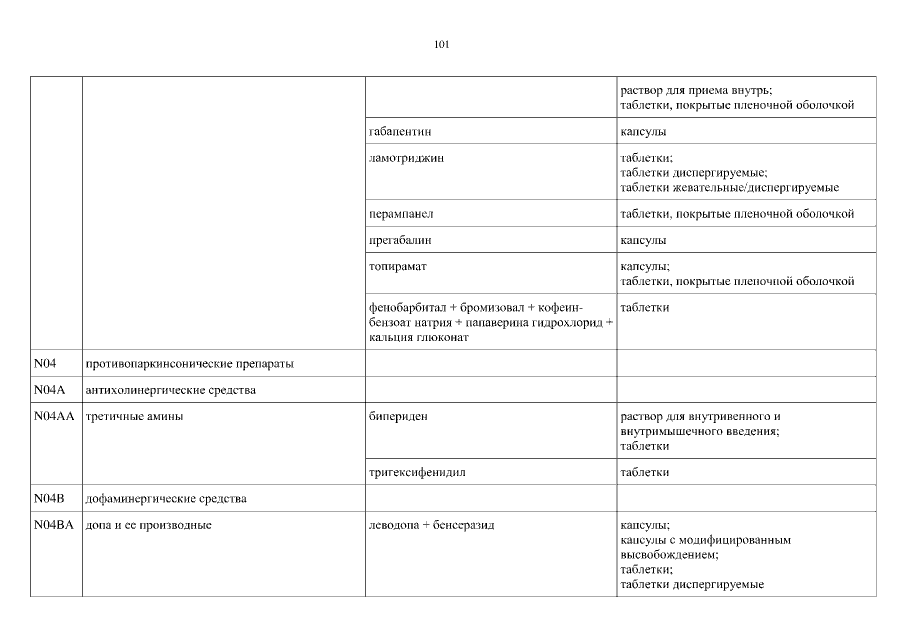 101

| | | | |
|---|---|---|---|
| | | | раствор для приема внутрь; таблетки, покрытые пленочной оболочкой |
| | | габапентин | капсулы |
| | | ламотриджин | таблетки; таблетки диспергируемые; таблетки жевательные/диспергируемые |
| | | перампанел | таблетки, покрытые пленочной оболочкой |
| | | прегабалин | капсулы |
| | | топирамат | капсулы; таблетки, покрытые пленочной оболочкой |
| | | фенобарбитал + бромизовал + кофеин-бензоат натрия + папаверина гидрохлорид + кальция глюконат | таблетки |
| N04 | противопаркинсонические препараты | | |
| N04A | антихолинергические средства | | |
| N04AA | третичные амины | бипериден | раствор для внутривенного и внутримышечного введения; таблетки |
| | | тригексифенидил | таблетки |
| N04B | дофаминергические средства | | |
| N04BA | допа и ее производные | леводопа + бенсеразид | капсулы; капсулы с модифицированным высвобождением; таблетки; таблетки диспергируемые |